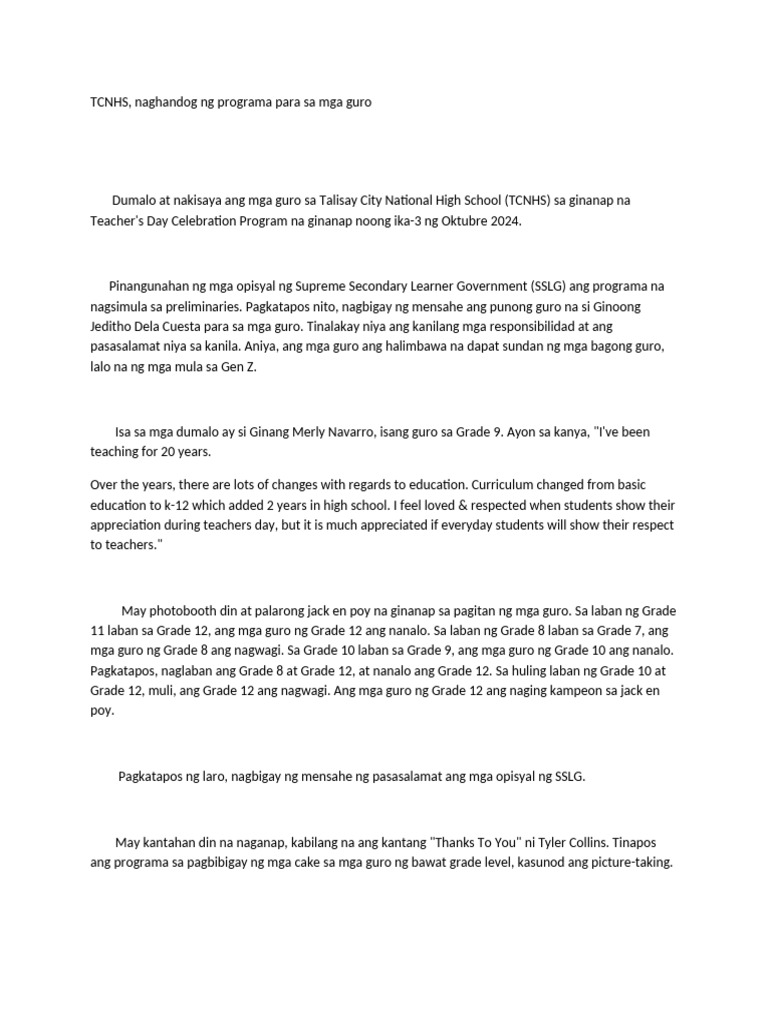 TCNHS, naghandog ng programa para sa mga guro

Dumalo at nakisaya ang mga guro sa Talisay City National High School (TCNHS) sa ginanap na Teacher's Day Celebration Program na ginanap noong ika-3 ng Oktubre 2024.

Pinangunahan ng mga opisyal ng Supreme Secondary Learner Government (SSLG) ang programa na nagsimula sa preliminaries. Pagkatapos nito, nagbigay ng mensahe ang punong guro na si Ginoong Jeditho Dela Cuesta para sa mga guro. Tinalakay niya ang kanilang mga responsibilidad at ang pasasalamat niya sa kanila. Aniya, ang mga guro ang halimbawa na dapat sundan ng mga bagong guro, lalo na ng mga mula sa Gen Z.

Isa sa mga dumalo ay si Ginang Merly Navarro, isang guro sa Grade 9. Ayon sa kanya, "I've been teaching for 20 years.

Over the years, there are lots of changes with regards to education. Curriculum changed from basic education to k-12 which added 2 years in high school. I feel loved & respected when students show their appreciation during teachers day, but it is much appreciated if everyday students will show their respect to teachers."

May photobooth din at palarong jack en poy na ginanap sa pagitan ng mga guro. Sa laban ng Grade 11 laban sa Grade 12, ang mga guro ng Grade 12 ang nanalo. Sa laban ng Grade 8 laban sa Grade 7, ang mga guro ng Grade 8 ang nagwagi. Sa Grade 10 laban sa Grade 9, ang mga guro ng Grade 10 ang nanalo. Pagkatapos, naglaban ang Grade 8 at Grade 12, at nanalo ang Grade 12. Sa huling laban ng Grade 10 at Grade 12, muli, ang Grade 12 ang nagwagi. Ang mga guro ng Grade 12 ang naging kampeon sa jack en poy.

Pagkatapos ng laro, nagbigay ng mensahe ng pasasalamat ang mga opisyal ng SSLG.

May kantahan din na naganap, kabilang na ang kantang "Thanks To You" ni Tyler Collins. Tinapos ang programa sa pagbibigay ng mga cake sa mga guro ng bawat grade level, kasunod ang picture-taking.